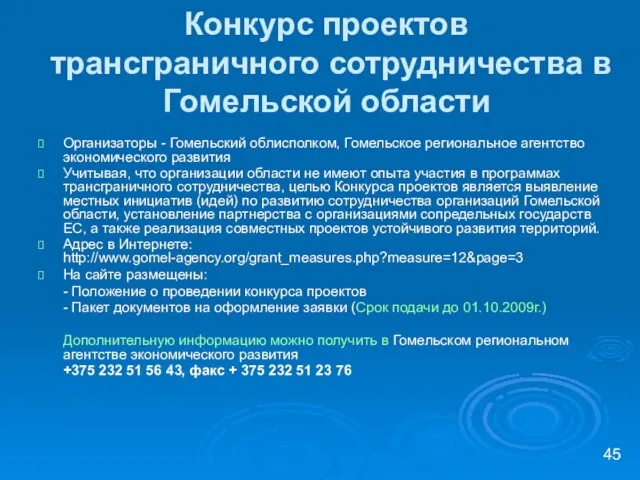 Конкурс проектов трансграничного сотрудничества в Гомельской области

Организаторы - Гомельский облисполком, Гомельское региональное агентство экономического развития

Учитывая, что организации области не имеют опыта участия в программах трансграничного сотрудничества, целью Конкурса проектов является выявление местных инициатив (идей) по развитию сотрудничества организаций Гомельской области, установление партнерства с организациями сопредельных государств ЕС, а также реализация совместных проектов устойчивого развития территорий.

Адрес в Интернете: http://www.gomel-agency.org/grant_measures.php?measure=12&page=3

На сайте размещены:

- Положение о проведении конкурса проектов

- Пакет документов на оформление заявки (Срок подачи до 01.10.2009г.)

Дополнительную информацию можно получить в Гомельском региональном агентстве экономического развития
+375 232 51 56 43, факс + 375 232 51 23 76

45